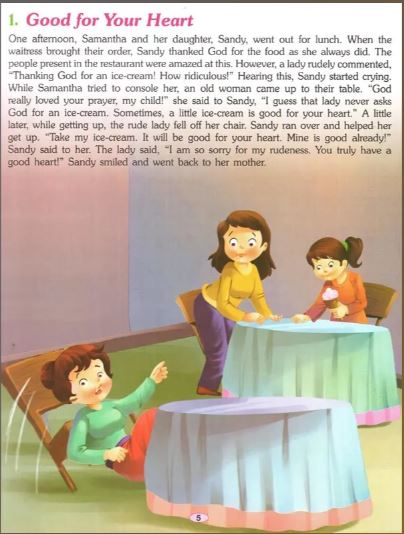 1. Good for Your Heart

One afternoon, Samantha and her daughter, Sandy, went out for lunch. When the waitress brought their order, Sandy thanked God for the food as she always did. The people present in the restaurant were amazed at this. However, a lady rudely commented, "Thanking God for an ice-cream! How ridiculous!" Hearing this, Sandy started crying. While Samantha tried to console her, an old woman came up to their table. "God really loved your prayer, my child!" she said to Sandy, "I guess that lady never asks God for an ice-cream. Sometimes, a little ice-cream is good for your heart." A little later, while getting up, the rude lady fell off her chair. Sandy ran over and helped her get up. "Take my ice-cream. It will be good for your heart. Mine is good already!" Sandy said to her. The lady said, "I am so sorry for my rudeness. You truly have a good heart!" Sandy smiled and went back to her mother.

5